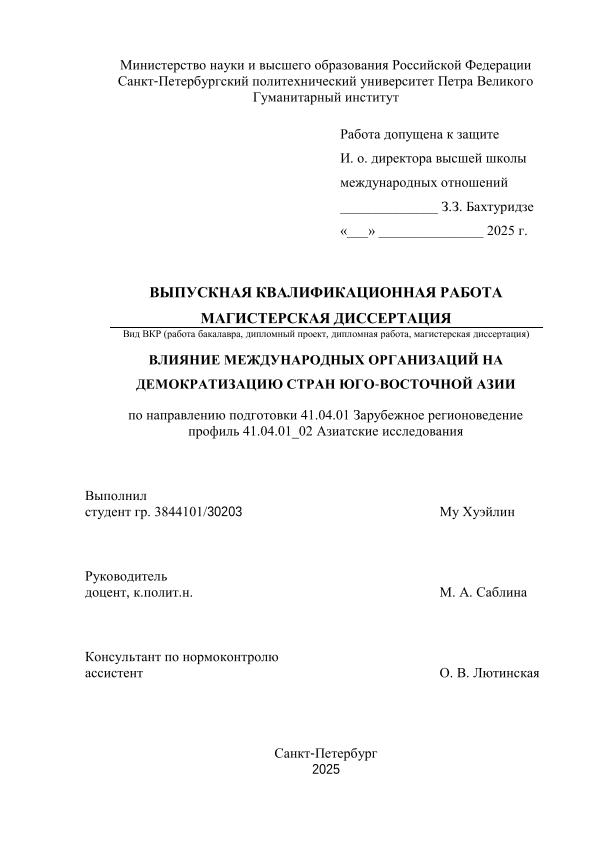 Министерство науки и высшего образования Российской Федерации
Санкт-Петербургский политехнический университет Петра Великого
Гуманитарный институт

Работа допущена к защите
И. о. директора высшей школы
международных отношений
______________ З.З. Бахтуридзе
«___» _______________ 2025 г.

ВЫПУСКНАЯ КВАЛИФИКАЦИОННАЯ РАБОТА
МАГИСТЕРСКАЯ ДИССЕРТАЦИЯ
Вид ВКР (работа бакалавра, дипломный проект, дипломная работа, магистерская диссертация)

ВЛИЯНИЕ МЕЖДУНАРОДНЫХ ОРГАНИЗАЦИЙ НА ДЕМОКРАТИЗАЦИЮ СТРАН ЮГО-ВОСТОЧНОЙ АЗИИ

по направлению подготовки 41.04.01 Зарубежное регионоведение
профиль 41.04.01_02 Азиатские исследования

Выполнил
студент гр. 3844101/30203 Му Хуэйлин

Руководитель
доцент, к.полит.н. М. А. Саблина

Консультант по нормоконтролю
ассистент О. В. Лютинская

Санкт-Петербург
2025